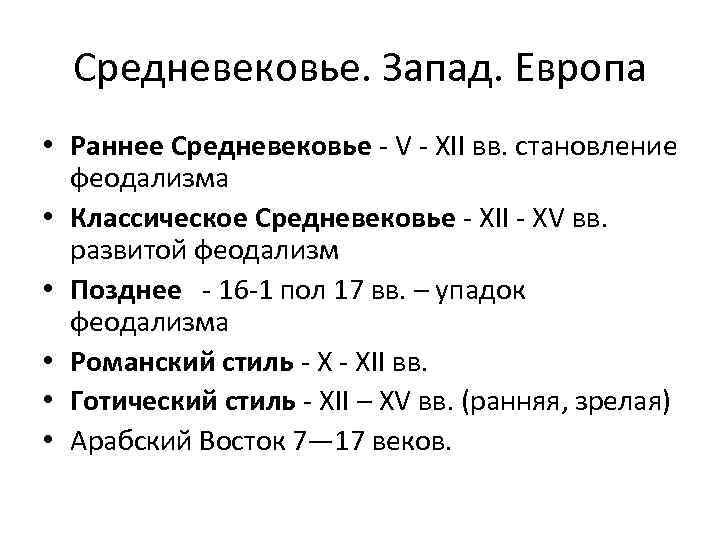 Средневековье. Запад. Европа

• Раннее Средневековье - V - XII вв. становление феодализма
• Классическое Средневековье - XII - XV вв. развитой феодализм
• Позднее - 16-1 пол 17 вв. – упадок феодализма
• Романский стиль - X - XII вв.
• Готический стиль - XII – XV вв. (ранняя, зрелая)
• Арабский Восток 7—17 веков.